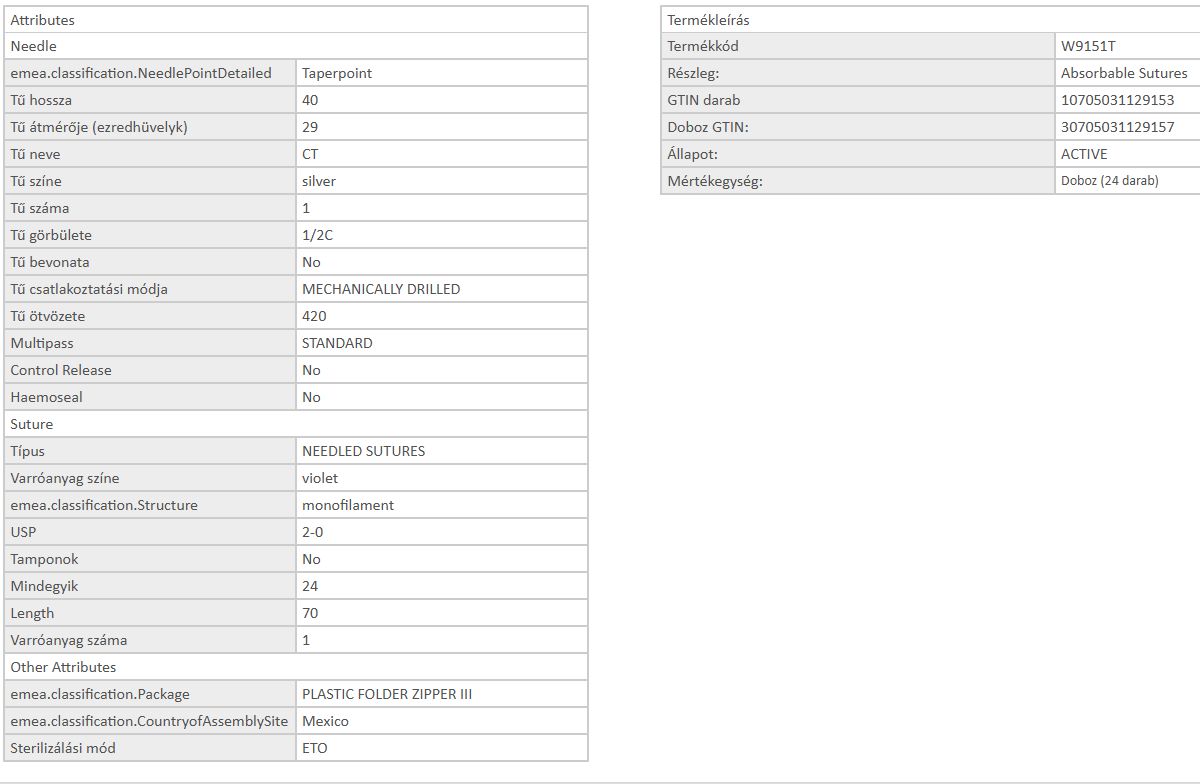 | Attributes | |
|---|---|
| Needle | |
| emea.classification.NeedlePointDetailed | Taperpoint |
| Tű hossza | 40 |
| Tű átmérője (ezredhüvelyk) | 29 |
| Tű neve | CT |
| Tű színe | silver |
| Tű száma | 1 |
| Tű görbülete | 1/2C |
| Tű bevonata | No |
| Tű csatlakoztatási módja | MECHANICALLY DRILLED |
| Tű ötvözete | 420 |
| Multipass | STANDARD |
| Control Release | No |
| Haemoseal | No |
| Suture | |
| Típus | NEEDLED SUTURES |
| Varróanyag színe | violet |
| emea.classification.Structure | monofilament |
| USP | 2-0 |
| Tamponok | No |
| Mindegyik | 24 |
| Length | 70 |
| Varróanyag száma | 1 |
| Other Attributes | |
| emea.classification.Package | PLASTIC FOLDER ZIPPER III |
| emea.classification.CountryofAssemblySite | Mexico |
| Sterilizálási mód | ETO |

| Termékleírás | |
|---|---|
| Termékkód | W9151T |
| Részleg: | Absorbable Sutures |
| GTIN darab | 10705031129153 |
| Doboz GTIN: | 30705031129157 |
| Állapot: | ACTIVE |
| Mértékegység: | Doboz (24 darab) |